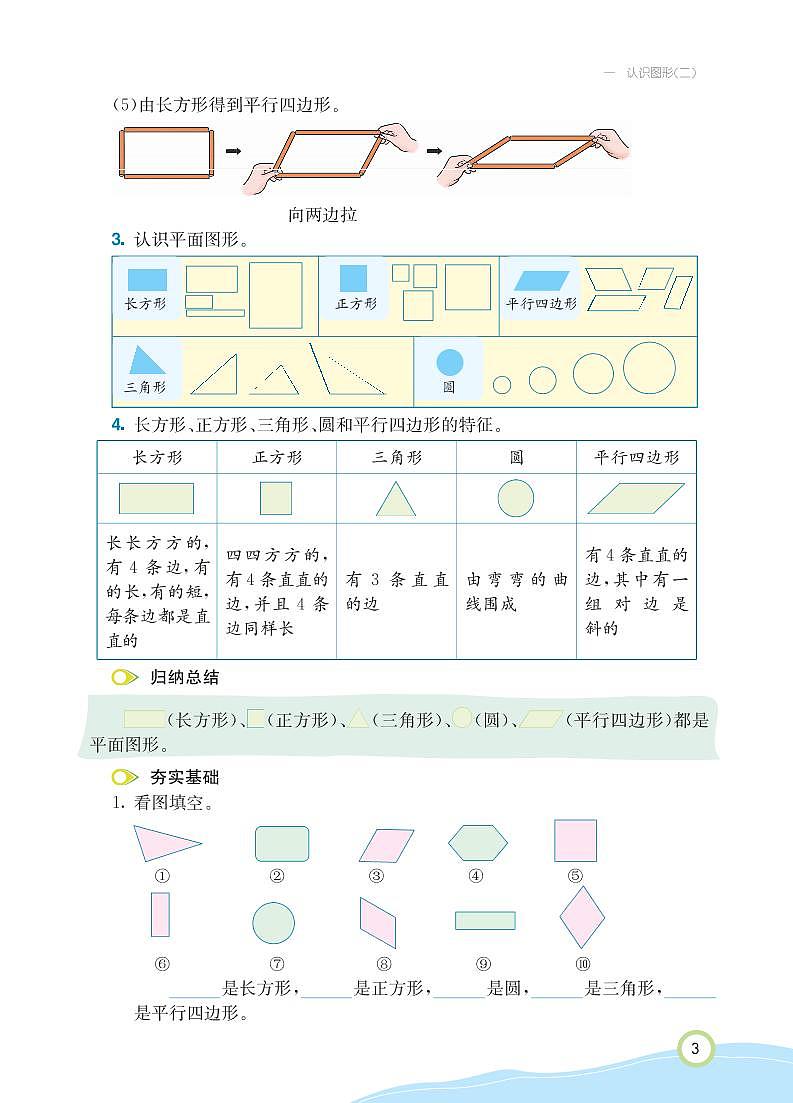 一 认识图形(二)

(5)由长方形得到平行四边形。

向两边拉

3. 认识平面图形。

长方形 正方形 平行四边形

三角形 圆

4. 长方形、正方形、三角形、圆和平行四边形的特征。

| 长方形 | 正方形 | 三角形 | 圆 | 平行四边形 |
|---|---|---|---|---|
| | | | | |
| 长长方方的，有4条边，有的长，有的短，每条边都是直直的 | 四四方方的，有4条直直的边，并且4条边同样长 | 有3条直直的边 | 由弯弯的曲线围成 | 有4条直直的边，其中有一组对边是斜的 |

归纳总结

(长方形)、(正方形)、(三角形)、(圆)、(平行四边形)都是平面图形。

夯实基础

1. 看图填空。

① ② ③ ④ ⑤

⑥ ⑦ ⑧ ⑨ ⑩

______是长方形，______是正方形，______是圆，______是三角形，______是平行四边形。

3